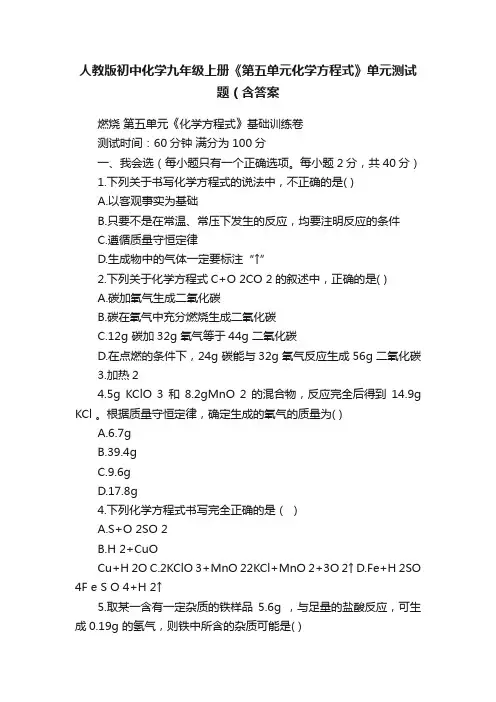 人教版初中化学九年级上册《第五单元化学方程式》单元测试题（含答案

燃烧 第五单元《化学方程式》基础训练卷

测试时间：60 分钟 满分为 100 分

一、我会选（每小题只有一个正确选项。每小题 2 分，共 40 分）

1.下列关于书写化学方程式的说法中，不正确的是( )

A.以客观事实为基础

B.只要不是在常温、常压下发生的反应，均要注明反应的条件

C.遵循质量守恒定律

D.生成物中的气体一定要标注“↑”

2.下列关于化学方程式 C+O 2CO 2 的叙述中，正确的是( )

A.碳加氧气生成二氧化碳

B.碳在氧气中充分燃烧生成二氧化碳

C.12g 碳加 32g 氧气等于 44g 二氧化碳

D.在点燃的条件下，24g 碳能与 32g 氧气反应生成 56g 二氧化碳

3.加热 2

4.5g KClO 3 和 8.2gMnO 2 的混合物，反应完全后得到 14.9g KCl 。根据质量守恒定律，确定生成的氧气的质量为( )

A.6.7g

B.39.4g

C.9.6g

D.17.8g

4.下列化学方程式书写完全正确的是（ ）

A.S+O 2SO 2

B.H 2+CuO

Cu+H 2O C.2KClO 3+MnO 22KCl+MnO 2+3O 2↑ D.Fe+H 2SO 4F e S O 4+H 2↑

5.取某一含有一定杂质的铁样品 5.6g ，与足量的盐酸反应，可生成 0.19g 的氢气，则铁中所含的杂质可能是( )